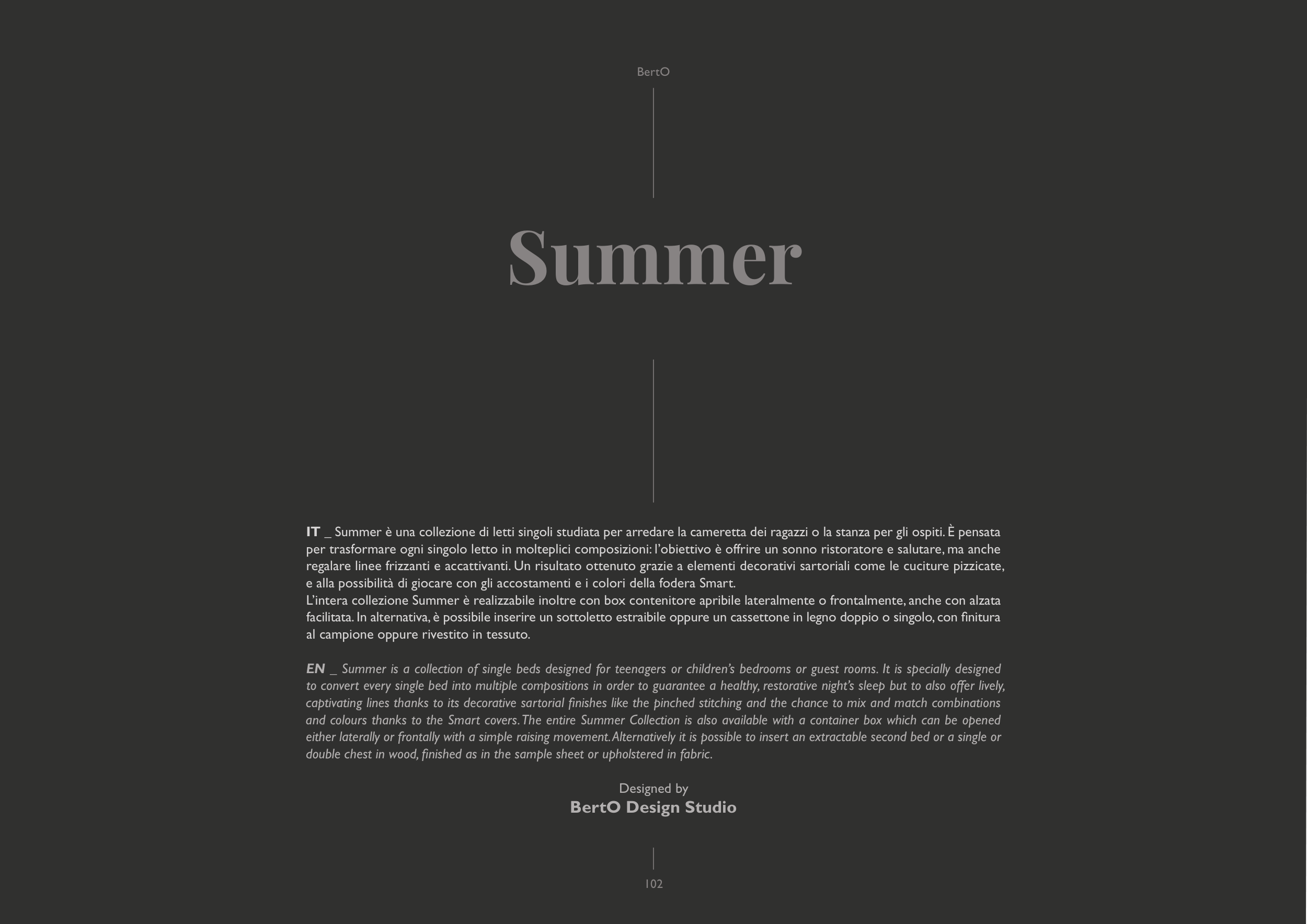 BertO

Summer

IT _ Summer è una collezione di letti singoli studiata per arredare la cameretta dei ragazzi o la stanza per gli ospiti. È pensata per trasformare ogni singolo letto in molteplici composizioni: l'obiettivo è offrire un sonno ristoratore e salutare, ma anche regalare linee frizzanti e accattivanti. Un risultato ottenuto grazie a elementi decorativi sartoriali come le cuciture pizzicate, e alla possibilità di giocare con gli accostamenti e i colori della fodera Smart.
L'intera collezione Summer è realizzabile inoltre con box contenitore apribile lateralmente o frontalmente, anche con alzata facilitata. In alternativa, è possibile inserire un sottoletto estraibile oppure un cassettone in legno doppio o singolo, con finitura al campione oppure rivestito in tessuto.

EN _ Summer is a collection of single beds designed for teenagers or children's bedrooms or guest rooms. It is specially designed to convert every single bed into multiple compositions in order to guarantee a healthy, restorative night's sleep but to also offer lively, captivating lines thanks to its decorative sartorial finishes like the pinched stitching and the chance to mix and match combinations and colours thanks to the Smart covers. The entire Summer Collection is also available with a container box which can be opened either laterally or frontally with a simple raising movement. Alternatively it is possible to insert an extractable second bed or a single or double chest in wood, finished as in the sample sheet or upholstered in fabric.

Designed by
BertO Design Studio

102